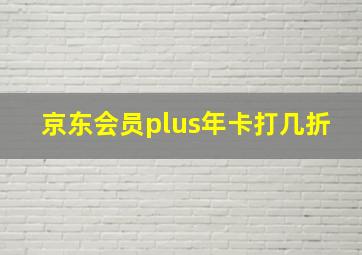 京东会员plus年卡打几折